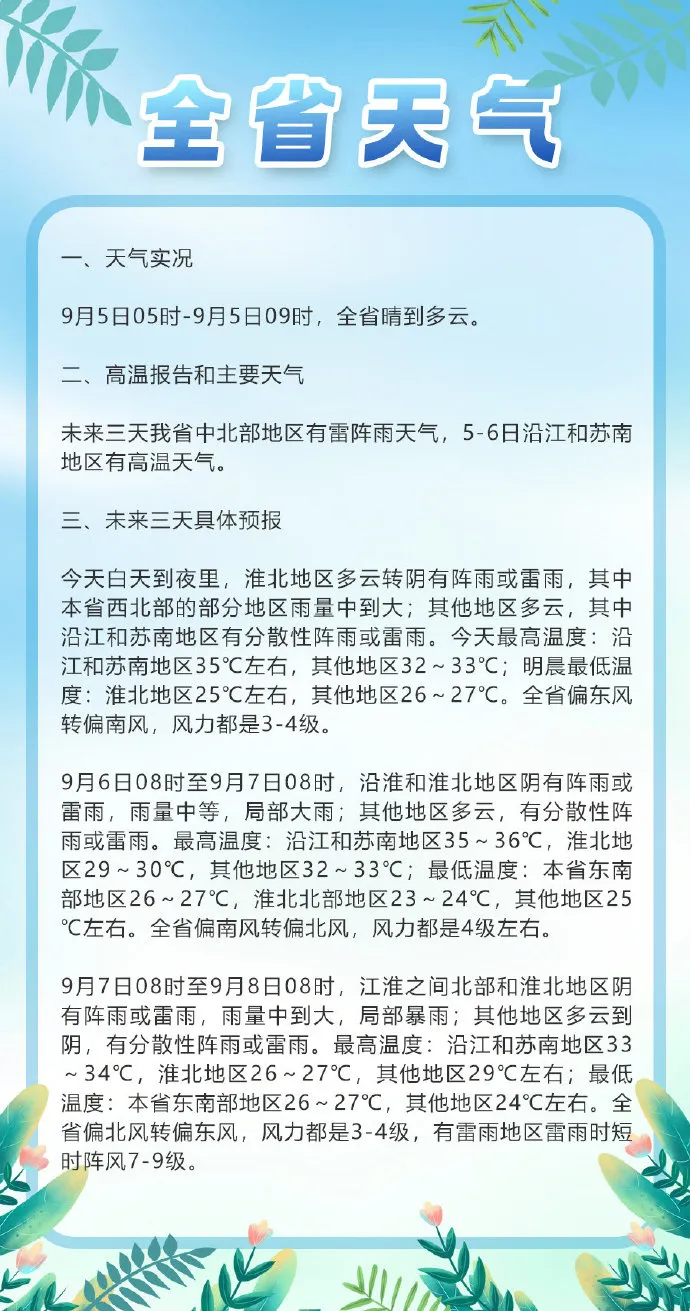 全省天气

一、天气实况

9月5日05时-9月5日09时，全省晴到多云。

二、高温报告和主要天气

未来三天我省中北部地区有雷阵雨天气，5-6日沿江和苏南地区有高温天气。

三、未来三天具体预报

今天白天到夜里，淮北地区多云转阴有阵雨或雷雨，其中本省西北部的部分地区雨量中到大；其他地区多云，其中沿江和苏南地区有分散性阵雨或雷雨。今天最高温度：沿江和苏南地区35℃左右，其他地区32～33℃；明晨最低温度：淮北地区25℃左右，其他地区26～27℃。全省偏东风转偏南风，风力都是3-4级。

9月6日08时至9月7日08时，沿淮和淮北地区阴有阵雨或雷雨，雨量中等，局部大雨；其他地区多云，有分散性阵雨或雷雨。最高温度：沿江和苏南地区35～36℃，淮北地区29～30℃，其他地区32～33℃；最低温度：本省东南部地区26～27℃，淮北北部地区23～24℃，其他地区25℃左右。全省偏南风转偏北风，风力都是4级左右。

9月7日08时至9月8日08时，江淮之间北部和淮北地区阴有阵雨或雷雨，雨量中到大，局部暴雨；其他地区多云到阴，有分散性阵雨或雷雨。最高温度：沿江和苏南地区33～34℃，淮北地区26～27℃，其他地区29℃左右；最低温度：本省东南部地区26～27℃，其他地区24℃左右。全省偏北风转偏东风，风力都是3-4级，有雷雨地区雷雨时短时阵风7-9级。